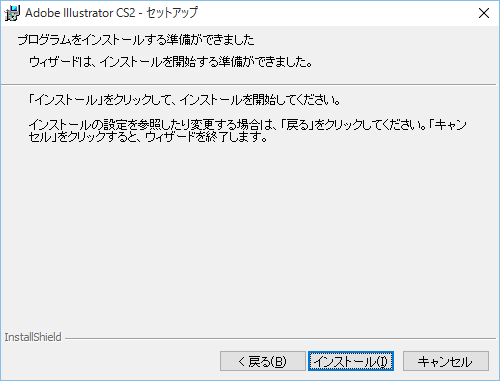 Adobe Illustrator CS2 - セットアップ

プログラムをインストールする準備ができました

ウィザードは、インストールを開始する準備ができました。

「インストール」をクリックして、インストールを開始してください。

インストールの設定を参照したり変更する場合は、「戻る」をクリックしてください。「キャンセル」をクリックすると、ウィザードを終了します。

InstallShield

< 戻る(B)

インストール(I)

キャンセル